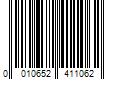 0 010652 411062